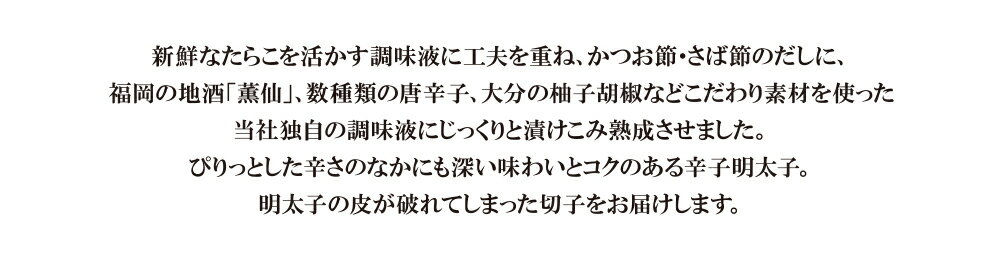 新鮮なたらこを活かす調味液に工夫を重ね、かつお節・さば節のだしに、
福岡の地酒「薫仙」、数種類の唐辛子、大分の柚子胡椒などこだわり素材を使った
当社独自の調味液にじっくりと漬けこみ熟成させました。
ぴりっとした辛さのなかにも深い味わいとコクのある辛子明太子。
明太子の皮が破れてしまった切子をお届けします。